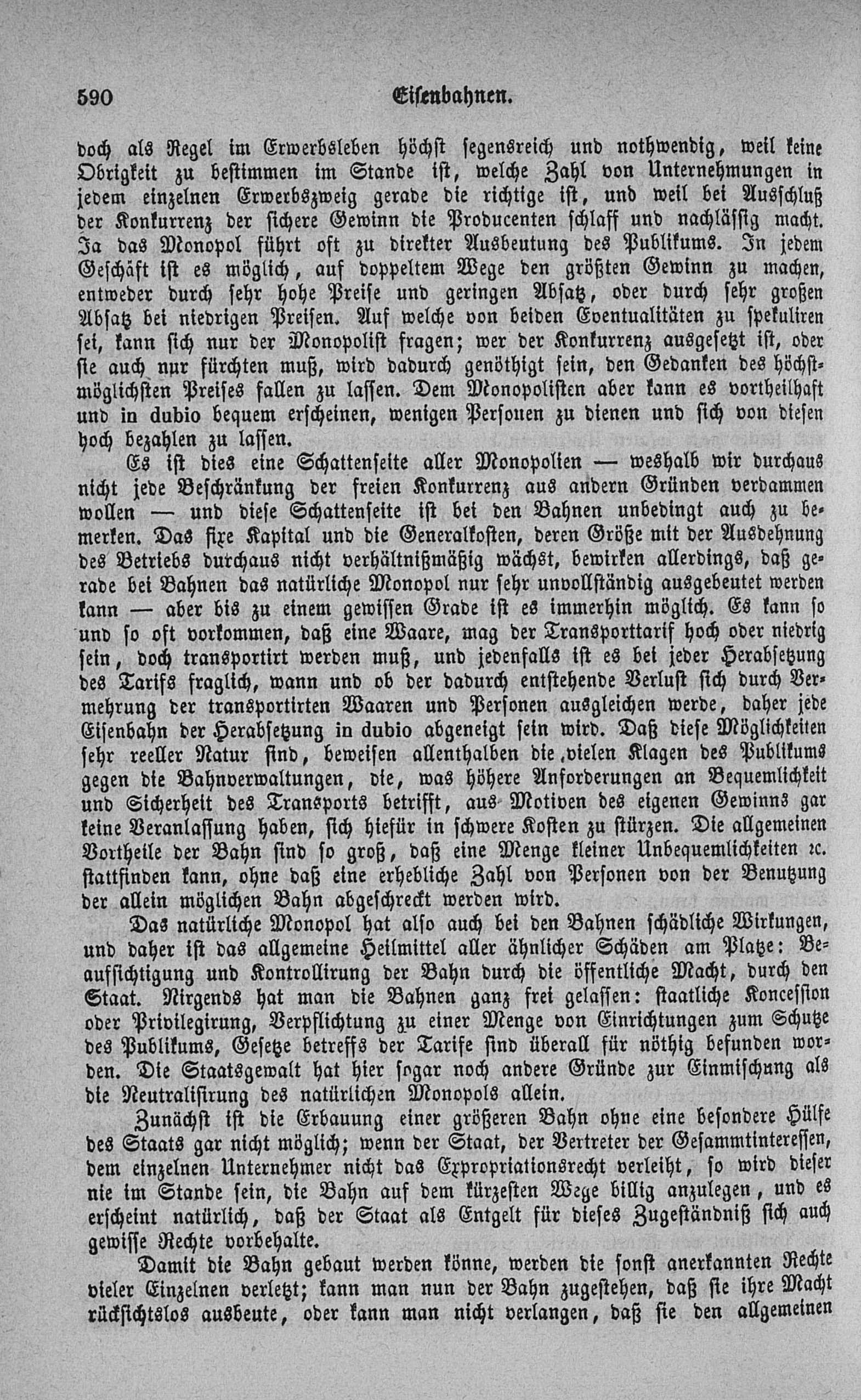 590 Eisenbahnen.

doch als Regel im Erwerbsleben höchst segensreich und nothwendig, weil keine Obrigkeit zu bestimmen im Stande ist, welche Zahl von Unternehmungen in jedem einzelnen Erwerbszweig gerade die richtige ist, und weil bei Ausschluß der Konkurrenz der sichere Gewinn die Producenten schlaff und nachlässig macht. Ja das Monopol führt oft zu direkter Ausbeutung des Publikums. In jedem Geschäft ist es möglich, auf doppeltem Wege den größten Gewinn zu machen, entweder durch sehr hohe Preise und geringen Absatz, oder durch sehr großen Absatz bei niedrigen Preisen. Auf welche von beiden Eventualitäten zu spekuliren sei, kann sich nur der Monopolist fragen; wer der Konkurrenz ausgesetzt ist, oder sie auch nur fürchten muß, wird dadurch genöthigt sein, den Gedanken des höchstmöglichsten Preises fallen zu lassen. Dem Monopolisten aber kann es vortheilhaft und in dubio bequem erscheinen, wenigen Personen zu dienen und sich von diesen hoch bezahlen zu lassen.

Es ist dies eine Schattenseite aller Monopolien — weshalb wir durchaus nicht jede Beschränkung der freien Konkurrenz aus andern Gründen verdammen wollen — und diese Schattenseite ist bei den Bahnen unbedingt auch zu bemerken. Das fixe Kapital und die Generalkosten, deren Größe mit der Ausdehnung des Betriebs durchaus nicht verhältnißmäßig wächst, bewirken allerdings, daß gerade bei Bahnen das natürliche Monopol nur sehr unvollständig ausgebeutet werden kann — aber bis zu einem gewissen Grade ist es immerhin möglich. Es kann so und so oft vorkommen, daß eine Waare, mag der Transporttarif hoch oder niedrig sein, doch transportirt werden muß, und jedenfalls ist es bei jeder Herabsetzung des Tarifs fraglich, wann und ob der dadurch entstehende Verlust sich durch Vermehrung der transportirten Waaren und Personen ausgleichen werde, daher jede Eisenbahn der Herabsetzung in dubio abgeneigt sein wird. Daß diese Möglichkeiten sehr reeller Natur sind, beweisen allenthalben die vielen Klagen des Publikums gegen die Bahnverwaltungen, die, was höhere Anforderungen an Bequemlichkeit und Sicherheit des Transports betrifft, aus Motiven des eigenen Gewinns gar keine Veranlassung haben, sich hiefür in schwere Kosten zu stürzen. Die allgemeinen Vortheile der Bahn sind so groß, daß eine Menge kleiner Unbequemlichkeiten ꝛc. stattfinden kann, ohne daß eine erhebliche Zahl von Personen von der Benutzung der allein möglichen Bahn abgeschreckt werden wird.

Das natürliche Monopol hat also auch bei den Bahnen schädliche Wirkungen, und daher ist das allgemeine Heilmittel aller ähnlicher Schäden am Platze: Beaufsichtigung und Kontrollirung der Bahn durch die öffentliche Macht, durch den Staat. Nirgends hat man die Bahnen ganz frei gelassen: staatliche Koncession oder Privilegirung, Verpflichtung zu einer Menge von Einrichtungen zum Schutze des Publikums, Gesetze betreffs der Tarife sind überall für nöthig befunden worden. Die Staatsgewalt hat hier sogar noch andere Gründe zur Einmischung als die Neutralisirung des natürlichen Monopols allein.

Zunächst ist die Erbauung einer größeren Bahn ohne eine besondere Hülfe des Staats gar nicht möglich; wenn der Staat, der Vertreter der Gesammtinteressen, dem einzelnen Unternehmer nicht das Expropriationsrecht verleiht, so wird dieser nie im Stande sein, die Bahn auf dem kürzesten Wege billig anzulegen, und es erscheint natürlich, daß der Staat als Entgelt für dieses Zugeständniß sich auch gewisse Rechte vorbehalte.

Damit die Bahn gebaut werden könne, werden die sonst anerkannten Rechte vieler Einzelnen verletzt; kann man nun der Bahn zugestehen, daß sie ihre Macht rücksichtslos ausbeute, oder kann man nicht verlangen, daß sie den allgemeinen